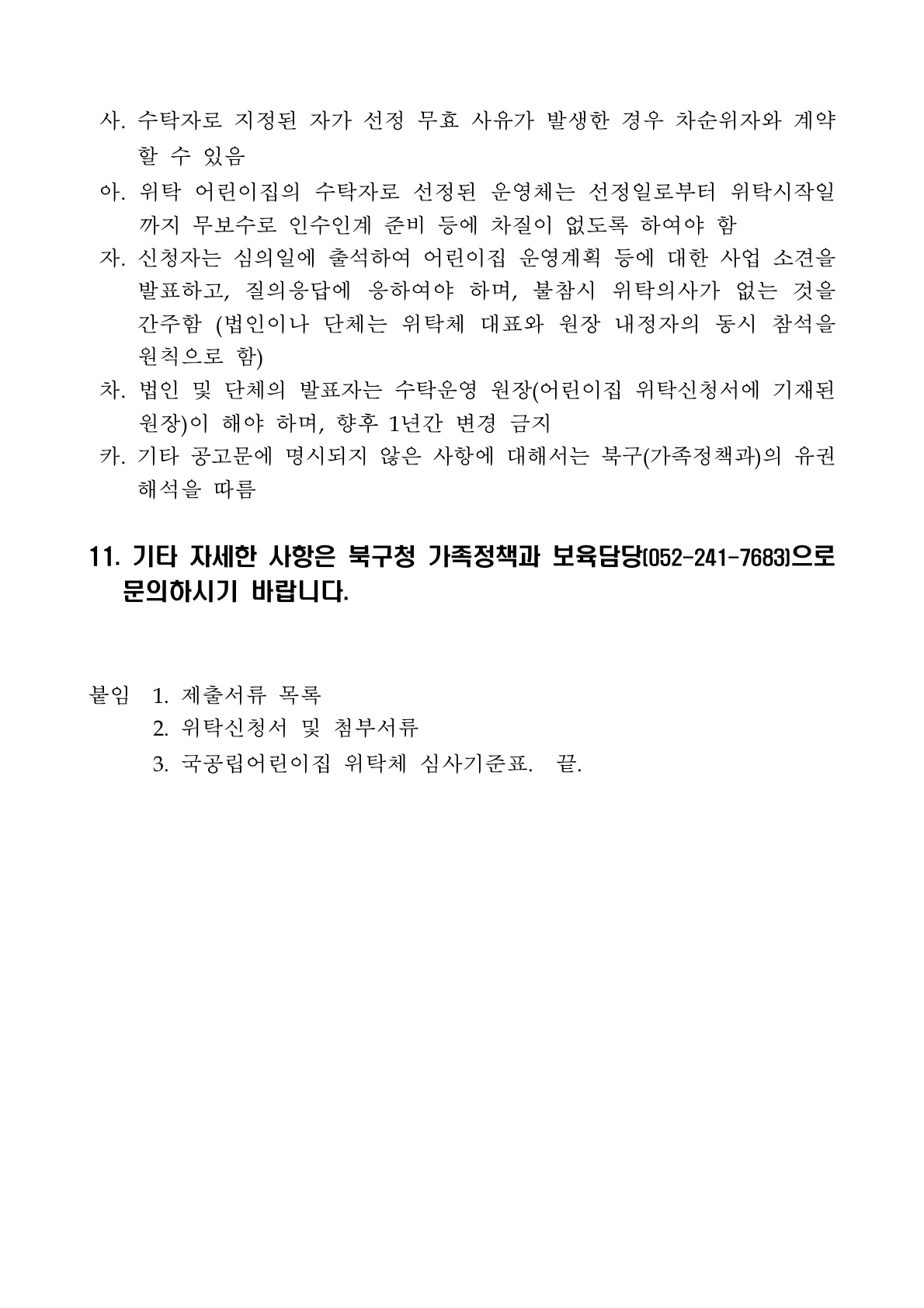 사. 수탁자로 지정된 자가 선정 무효 사유가 발생한 경우 차순위자와 계약할 수 있음

아. 위탁 어린이집의 수탁자로 선정된 운영체는 선정일로부터 위탁시작일까지 무보수로 인수인계 준비 등에 차질이 없도록 하여야 함

자. 신청자는 심의일에 출석하여 어린이집 운영계획 등에 대한 사업 소견을 발표하고, 질의응답에 응하여야 하며, 불참시 위탁의사가 없는 것을 간주함 (법인이나 단체는 위탁체 대표와 원장 내정자의 동시 참석을 원칙으로 함)

차. 법인 및 단체의 발표자는 수탁운영 원장(어린이집 위탁신청서에 기재된 원장)이 해야 하며, 향후 1년간 변경 금지

카. 기타 공고문에 명시되지 않은 사항에 대해서는 북구(가족정책과)의 유권해석을 따름

11. 기타 자세한 사항은 북구청 가족정책과 보육담당(052-241-7683)으로 문의하시기 바랍니다.

붙임 1. 제출서류 목록
2. 위탁신청서 및 첨부서류
3. 국공립어린이집 위탁체 심사기준표. 끝.